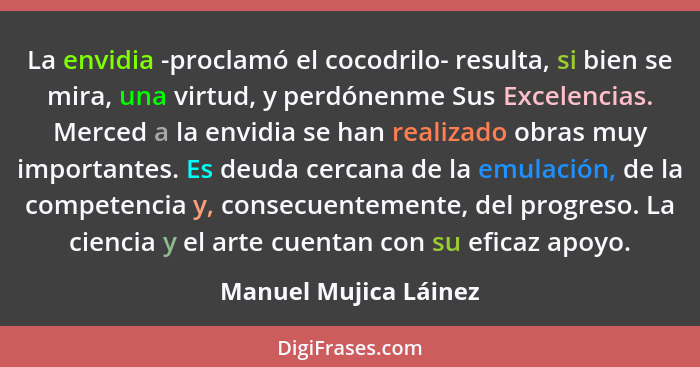 La envidia -proclamó el cocodrilo- resulta, si bien se mira, una virtud, y perdónenme Sus Excelencias. Merced a la envidia se han realizado obras muy importantes. Es deuda cercana de la emulación, de la competencia y, consecuentemente, del progreso. La ciencia y el arte cuentan con su eficaz apoyo.

Manuel Mujica Láinez

DigiFrases.com